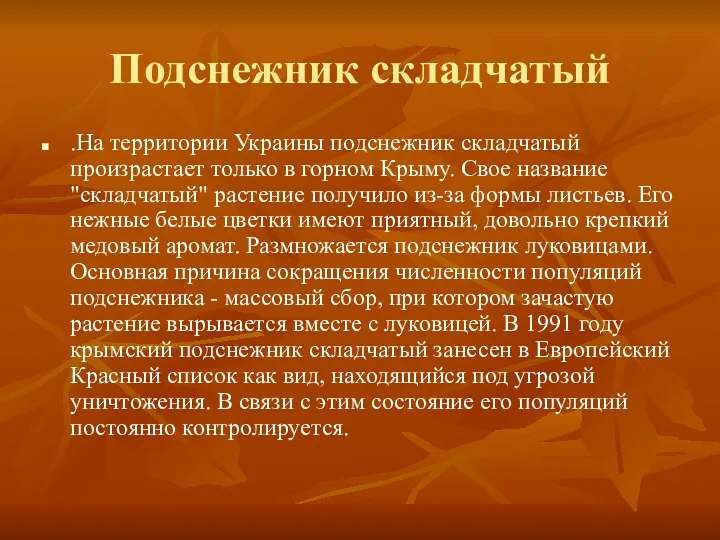 Подснежник складчатый

.На территории Украины подснежник складчатый произрастает только в горном Крыму. Свое название "складчатый" растение получило из-за формы листьев. Его нежные белые цветки имеют приятный, довольно крепкий медовый аромат. Размножается подснежник луковицами. Основная причина сокращения численности популяций подснежника - массовый сбор, при котором зачастую растение вырывается вместе с луковицей. В 1991 году крымский подснежник складчатый занесен в Европейский Красный список как вид, находящийся под угрозой уничтожения. В связи с этим состояние его популяций постоянно контролируется.